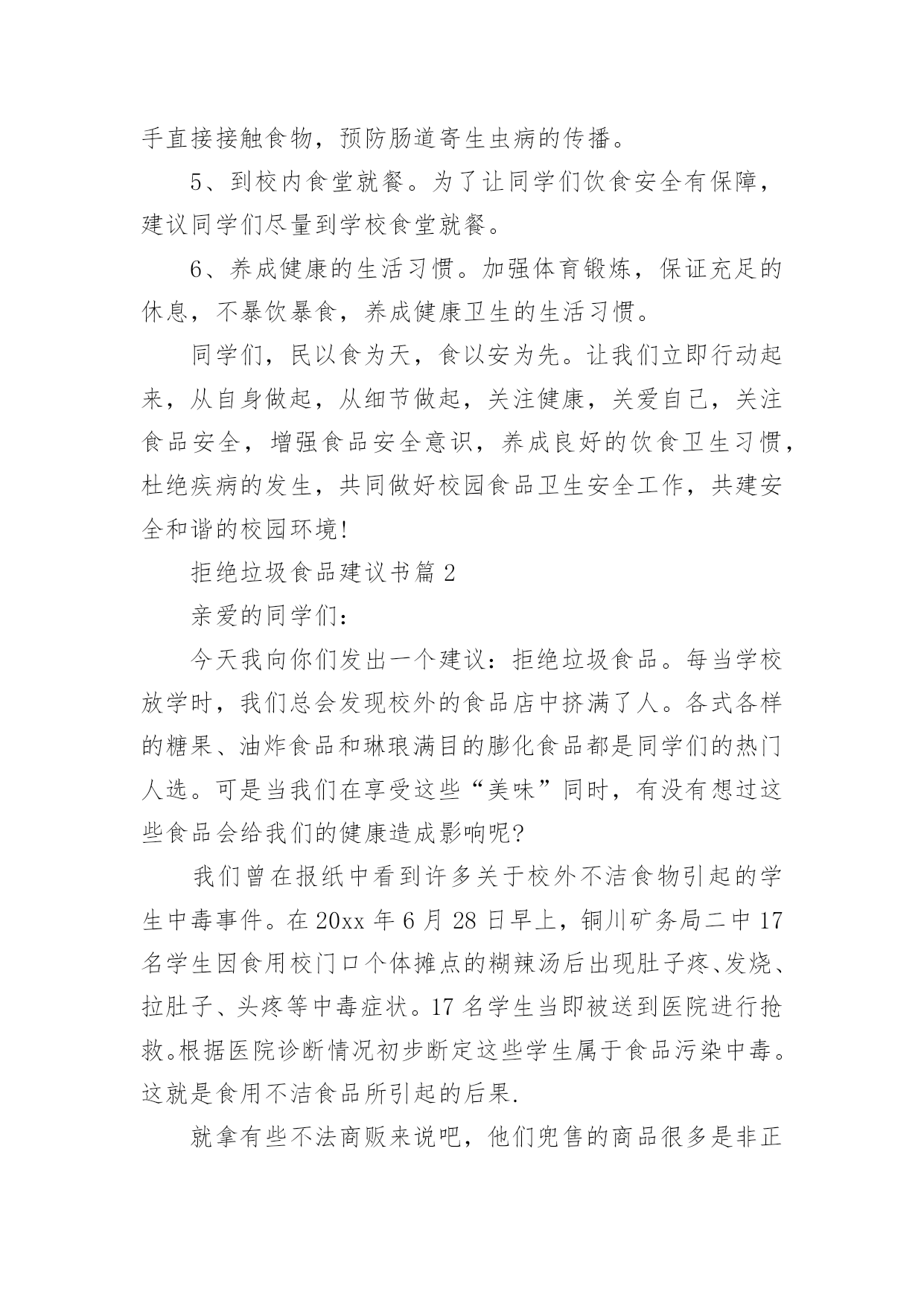 手直接接触食物，预防肠道寄生虫病的传播。

5、到校内食堂就餐。为了让同学们饮食安全有保障，建议同学们尽量到学校食堂就餐。

6、养成健康的生活习惯。加强体育锻炼，保证充足的休息，不暴饮暴食，养成健康卫生的生活习惯。

同学们，民以食为天，食以安为先。让我们立即行动起来，从自身做起，从细节做起，关注健康，关爱自己，关注食品安全，增强食品安全意识，养成良好的饮食卫生习惯，杜绝疾病的发生，共同做好校园食品卫生安全工作，共建安全和谐的校园环境!

拒绝垃圾食品建议书篇 2

亲爱的同学们：

今天我向你们发出一个建议：拒绝垃圾食品。每当学校放学时，我们总会发现校外的食品店中挤满了人。各式各样的糖果、油炸食品和琳琅满目的膨化食品都是同学们的热门人选。可是当我们在享受这些“美味”同时，有没有想过这些食品会给我们的健康造成影响呢?

我们曾在报纸中看到许多关于校外不洁食物引起的学生中毒事件。在 20xx 年 6 月 28 日早上，铜川矿务局二中 17 名学生因食用校门口个体摊点的糊辣汤后出现肚子疼、发烧、拉肚子、头疼等中毒症状。17 名学生当即被送到医院进行抢救。根据医院诊断情况初步断定这些学生属于食品污染中毒。这就是食用不洁食品所引起的后果.

就拿有些不法商贩来说吧，他们兜售的商品很多是非正